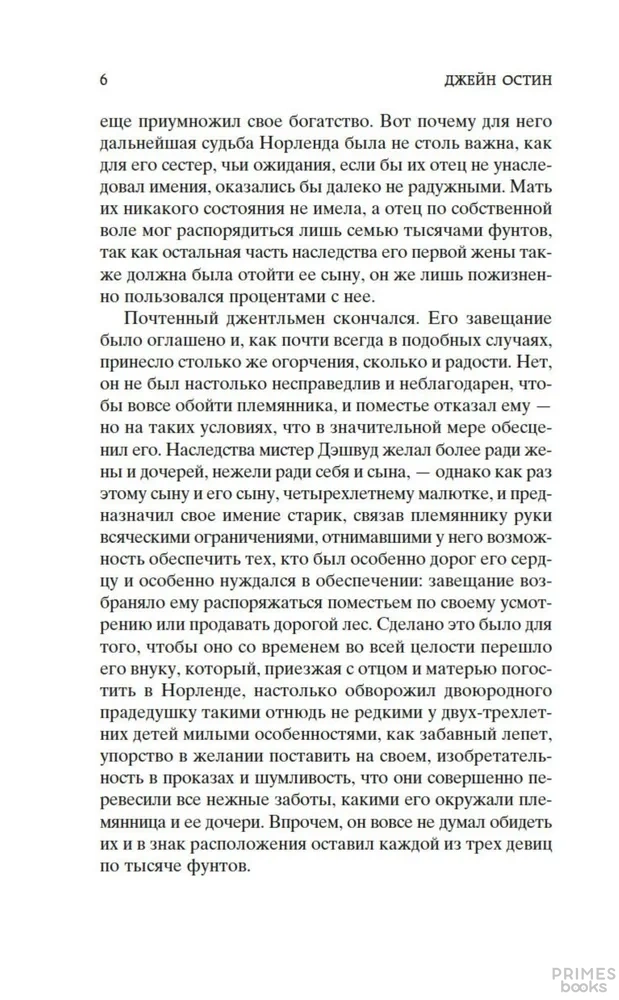 6 ДЖЕЙН ОСТИН

еще приумножил свое богатство. Вот почему для него дальнейшая судьба Норленда была не столь важна, как для его сестер, чьи ожидания, если бы их отец не унаследовал имения, оказались бы далеко не радужными. Мать их никакого состояния не имела, а отец по собственной воле мог распорядиться лишь семью тысячами фунтов, так как остальная часть наследства его первой жены также должна была отойти ее сыну, он же лишь пожизненно пользовался процентами с нее.

Почтенный джентльмен скончался. Его завещание было оглашено и, как почти всегда в подобных случаях, принесло столько же огорчения, сколько и радости. Нет, он не был настолько несправедлив и неблагодарен, чтобы вовсе обойти племянника, и поместье отказал ему — но на таких условиях, что в значительной мере обесценил его. Наследства мистер Дэшвуд желал более ради жены и дочерей, нежели ради себя и сына, — однако как раз этому сыну и его сыну, четырехлетнему малютке, и предназначил свое имение старик, связав племяннику руки всяческими ограничениями, отнимавшими у него возможность обеспечить тех, кто был особенно дорог его сердцу и особенно нуждался в обеспечении: завещание возбраняло ему распоряжаться поместьем по своему усмотрению или продавать дорогой лес. Сделано это было для того, чтобы оно со временем во всей целости перешло его внуку, который, приезжая с отцом и матерью погостить в Норленде, настолько обворожил двоюродного прадедушку такими отнюдь не редкими у двух-трехлетних детей милыми особенностями, как забавный лепет, упорство в желании поставить на своем, изобретательность в проказах и шумливость, что они совершенно перевесили все нежные заботы, какими его окружали племянница и ее дочери. Впрочем, он вовсе не думал обидеть их и в знак расположения оставил каждой из трех девиц по тысяче фунтов.

PRIMES books